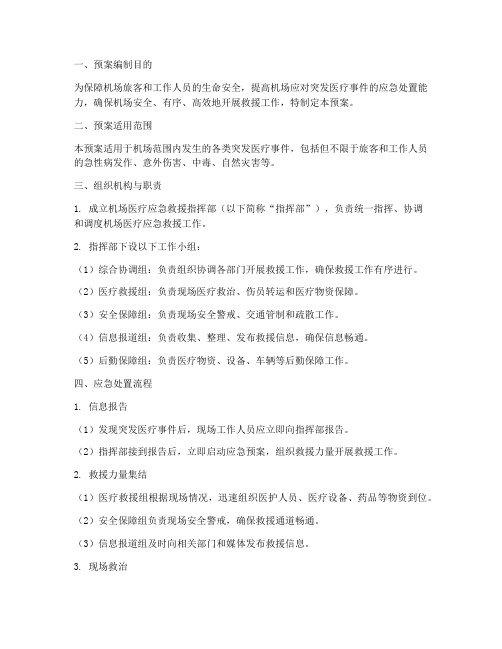 一、预案编制目的

为保障机场旅客和工作人员的生命安全，提高机场应对突发医疗事件的应急处置能力，确保机场安全、有序、高效地开展救援工作，特制定本预案。

二、预案适用范围

本预案适用于机场范围内发生的各类突发医疗事件，包括但不限于旅客和工作人员的急性病发作、意外伤害、中毒、自然灾害等。

三、组织机构与职责

1. 成立机场医疗应急救援指挥部（以下简称“指挥部”），负责统一指挥、协调和调度机场医疗应急救援工作。

2. 指挥部下设以下工作小组：

（1）综合协调组：负责组织协调各部门开展救援工作，确保救援工作有序进行。

（2）医疗救援组：负责现场医疗救治、伤员转运和医疗物资保障。

（3）安全保障组：负责现场安全警戒、交通管制和疏散工作。

（4）信息报道组：负责收集、整理、发布救援信息，确保信息畅通。

（5）后勤保障组：负责医疗物资、设备、车辆等后勤保障工作。

四、应急处置流程

1. 信息报告

（1）发现突发医疗事件后，现场工作人员应立即向指挥部报告。

（2）指挥部接到报告后，立即启动应急预案，组织救援力量开展救援工作。

2. 救援力量集结

（1）医疗救援组根据现场情况，迅速组织医护人员、医疗设备、药品等物资到位。

（2）安全保障组负责现场安全警戒，确保救援通道畅通。

（3）信息报道组及时向相关部门和媒体发布救援信息。

3. 现场救治